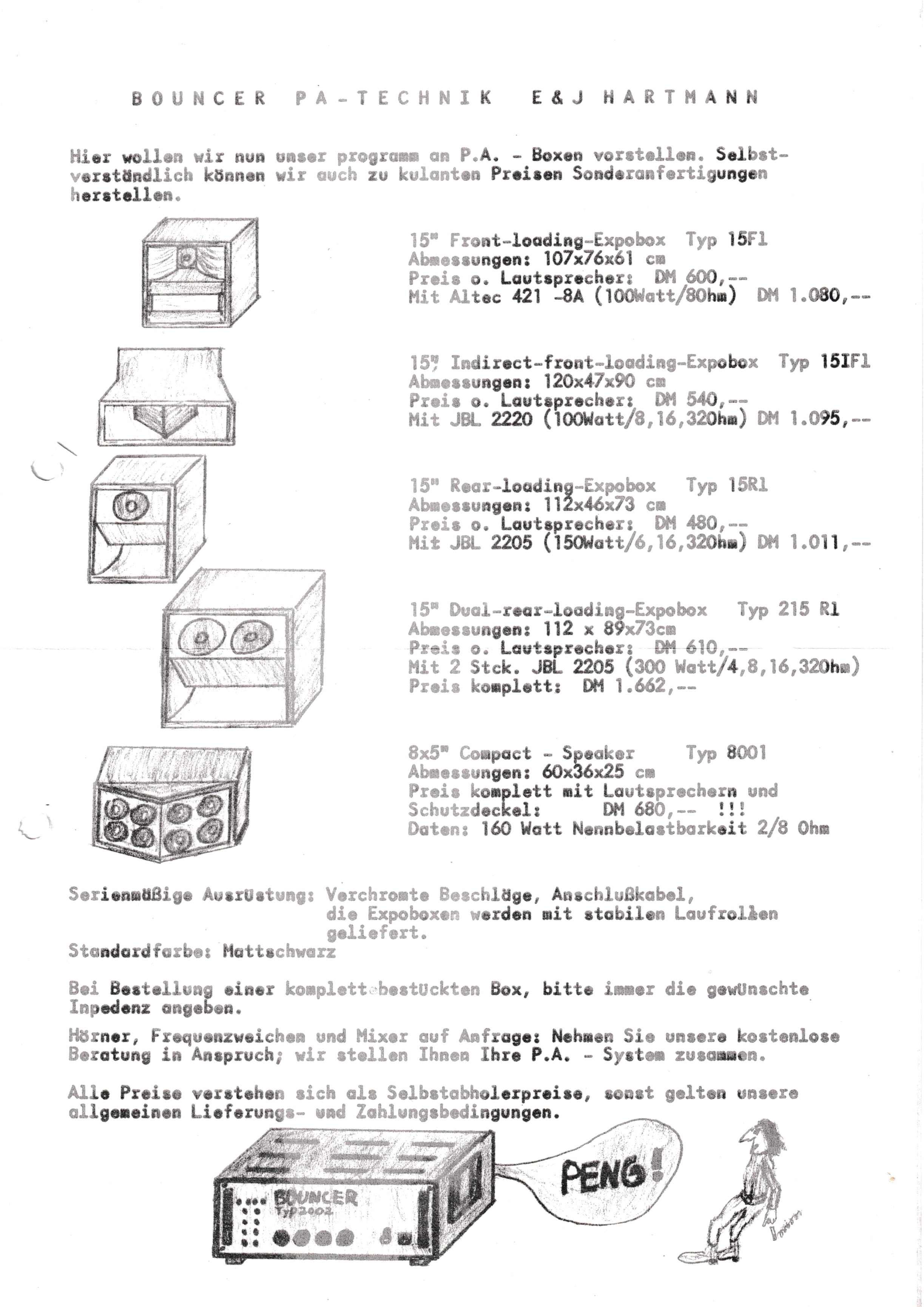 BOUNCER PA-TECHNIK E&J HARTMANN

Hier wollen wir nun unser programm an P.A. - Boxen vorstellen. Selbstverständlich können wir auch zu kulanten Preisen Sonderanfertigungen herstellen.

15" Front-loading-Expobox Typ 15Fl
Abmessungen: 107x76x61 cm
Preis o. Lautsprecher: DM 600,--
Mit Altec 421 -8A (100Watt/8Ohm) DM 1.080,--

15" Indirect-front-loading-Expobox Typ 15IFl
Abmessungen: 120x47x90 cm
Preis o. Lautsprecher: DM 540,--
Mit JBL 2220 (100Watt/8,16,32Ohm) DM 1.095,--

15" Rear-loading-Expobox Typ 15Rl
Abmessungen: 112x46x73 cm
Preis o. Lautsprecher: DM 480,--
Mit JBL 2205 (150Watt/6,16,32Ohm) DM 1.011,--

15" Dual-rear-loading-Expobox Typ 215 Rl
Abmessungen: 112 x 89x73cm
Preis o. Lautsprecher: DM 610,--
Mit 2 Stck. JBL 2205 (300 Watt/4,8,16,32Ohm)
Preis komplett: DM 1.662,--

8x5" Compact - Speaker Typ 8001
Abmessungen: 60x36x25 cm
Preis komplett mit Lautsprechern und Schutzdeckel: DM 680,-- !!!
Daten: 160 Watt Nennbelastbarkeit 2/8 Ohm

Serienmäßige Ausrüstung: Verchromte Beschläge, Anschlußkabel, die Expoboxen werden mit stabilen Laufrollen geliefert.
Standardfarbe: Mattschwarz

Bei Bestellung einer komplett bestückten Box, bitte immer die gewünschte Inpedenz angeben.

Hörner, Frequenzweichen und Mixer auf Anfrage: Nehmen Sie unsere kostenlose Beratung in Anspruch; wir stellen Ihnen Ihre P.A. - System zusammen.

Alle Preise verstehen sich als Selbstabholerpreise, sonst gelten unsere allgemeinen Lieferungs- und Zahlungsbedingungen.

BOUNCER
Typ 2002

PENG!